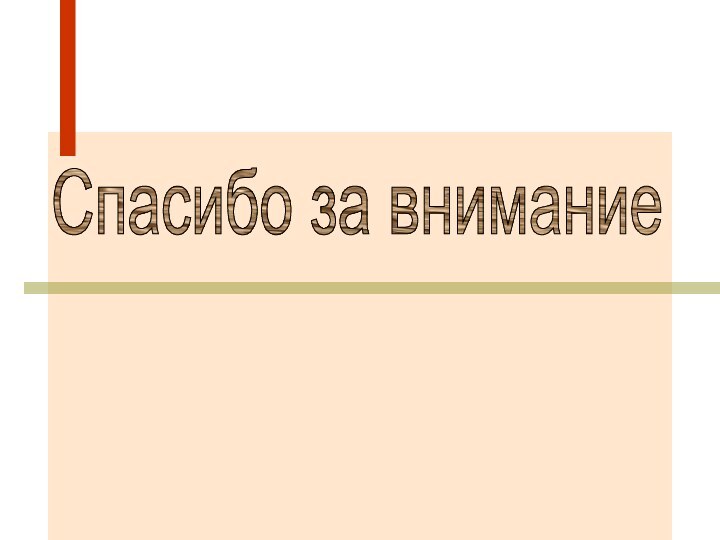 Спасибо за внимание